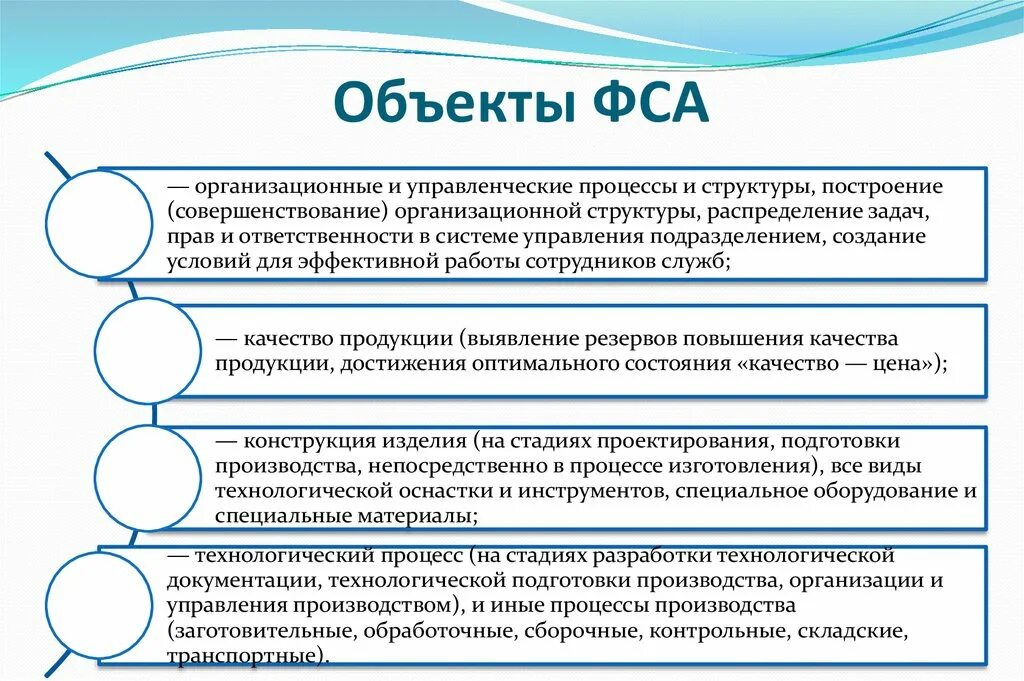 Объекты ФСА

— организационные и управленческие процессы и структуры, построение (совершенствование) организационной структуры, распределение задач, прав и ответственности в системе управления подразделением, создание условий для эффективной работы сотрудников служб;

— качество продукции (выявление резервов повышения качества продукции, достижения оптимального состояния «качество — цена»);

— конструкция изделия (на стадиях проектирования, подготовки производства, непосредственно в процессе изготовления), все виды технологической оснастки и инструментов, специальное оборудование и специальные материалы;

— технологический процесс (на стадиях разработки технологической документации, технологической подготовки производства, организации и управления производством), и иные процессы производства (заготовительные, обработочные, сборочные, контрольные, складские, транспортные).